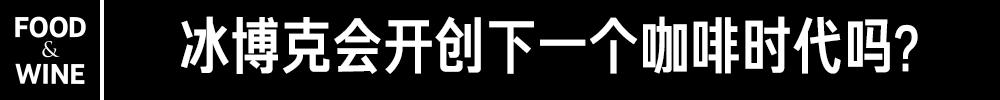 FOOD & WINE

冰博克会开创下一个咖啡时代吗?